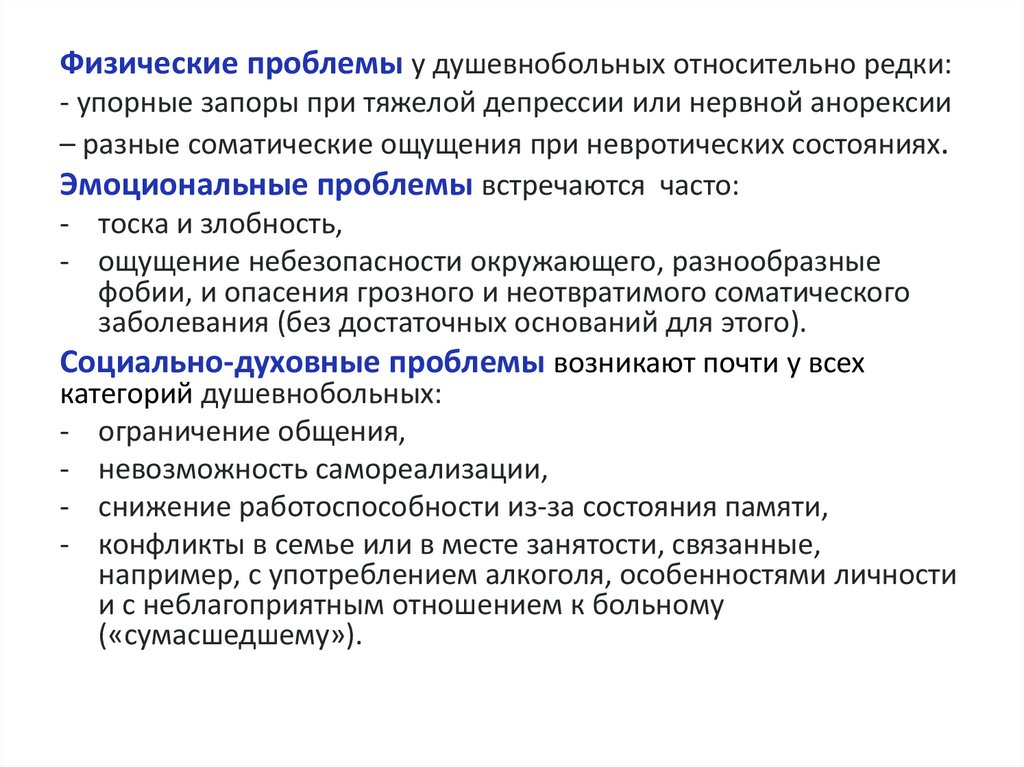 Физические проблемы у душевнобольных относительно редки:
- упорные запоры при тяжелой депрессии или нервной анорексии
– разные соматические ощущения при невротических состояниях.

Эмоциональные проблемы встречаются часто:
- тоска и злобность,
- ощущение небезопасности окружающего, разнообразные фобии, и опасения грозного и неотвратимого соматического заболевания (без достаточных оснований для этого).

Социально-духовные проблемы возникают почти у всех категорий душевнобольных:
- ограничение общения,
- невозможность самореализации,
- снижение работоспособности из-за состояния памяти,
- конфликты в семье или в месте занятости, связанные, например, с употреблением алкоголя, особенностями личности и с неблагоприятным отношением к больному («сумасшедшему»).